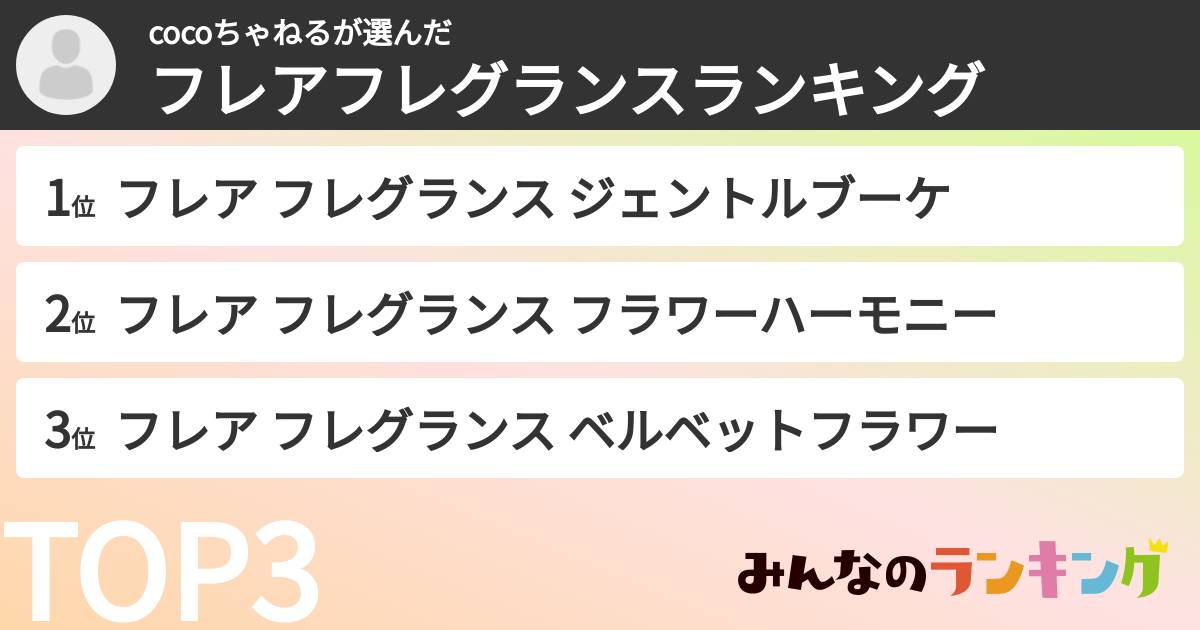 cocoちゃねるが選んだ
フレアフレグランスランキング

1位 フレア フレグランス ジェントルブーケ

2位 フレア フレグランス フラワーハーモニー

3位 フレア フレグランス ベルベットフラワー

TOP3

みんなのランキング